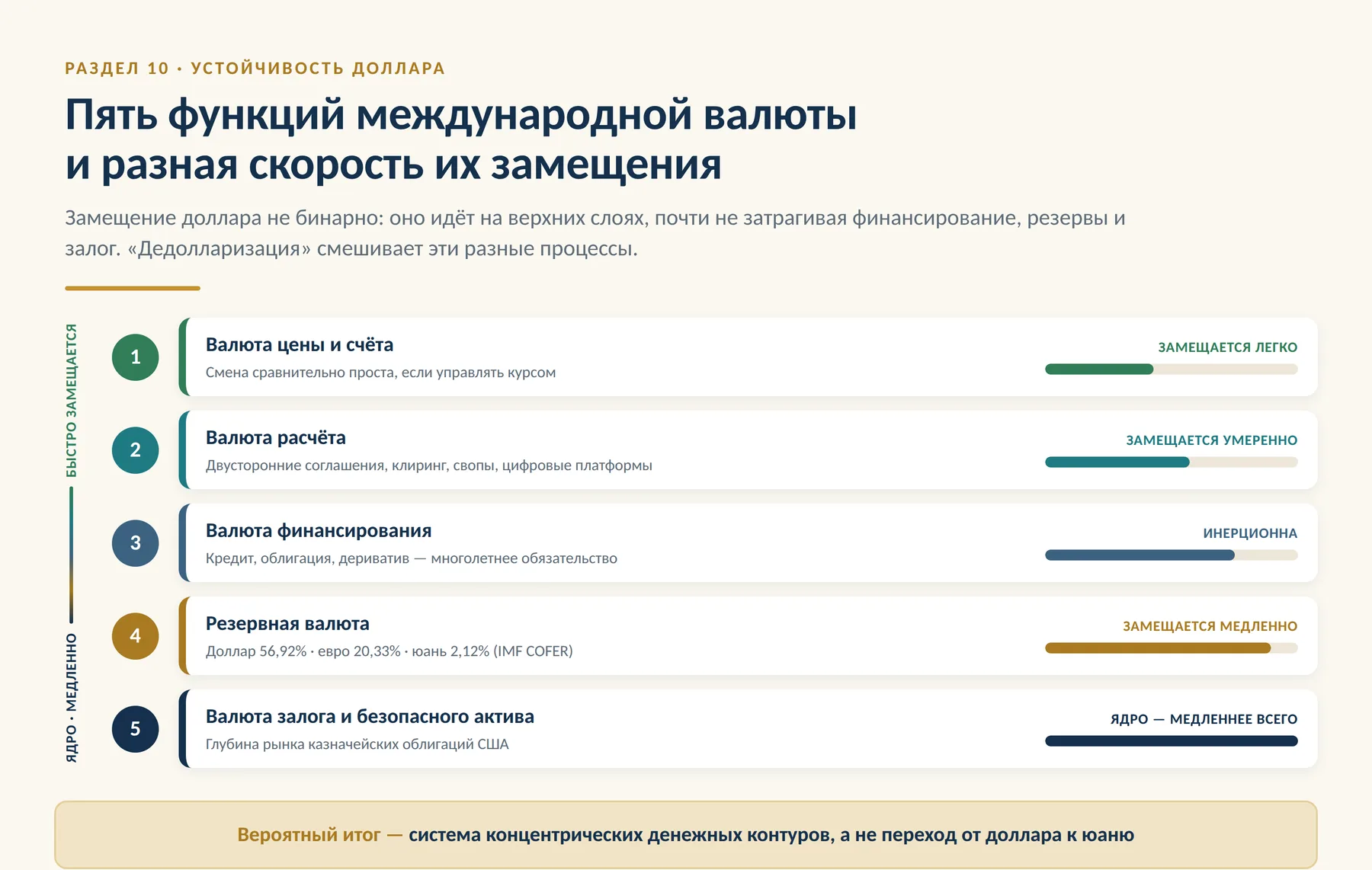 РАЗДЕЛ 10 · УСТОЙЧИВОСТЬ ДОЛЛАРА

Пять функций международной валюты и разная скорость их замещения

Замещение доллара не бинарно: оно идёт на верхних слоях, почти не затрагивая финансирование, резервы и залог. «Дедолларизация» смешивает эти разные процессы.

БЫСТРО ЗАМЕЩАЕТСЯ

ЯДРО · МЕДЛЕННО

1 Валюта цены и счёта
Смена сравнительно проста, если управлять курсом
ЗАМЕЩАЕТСЯ ЛЕГКО

2 Валюта расчёта
Двусторонние соглашения, клиринг, свопы, цифровые платформы
ЗАМЕЩАЕТСЯ УМЕРЕННО

3 Валюта финансирования
Кредит, облигация, дериватив — многолетнее обязательство
ИНЕРЦИОННА

4 Резервная валюта
Доллар 56,92% · евро 20,33% · юань 2,12% (IMF COFER)
ЗАМЕЩАЕТСЯ МЕДЛЕННО

5 Валюта залога и безопасного актива
Глубина рынка казначейских облигаций США
ЯДРО — МЕДЛЕННЕЕ ВСЕГО

Вероятный итог — система концентрических денежных контуров, а не переход от доллара к юаню